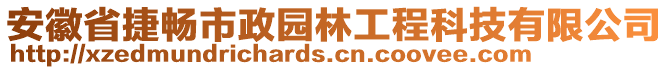 安徽省捷畅市政园林工程科技有限公司
http://xzedmundrichards.cn.coovee.com